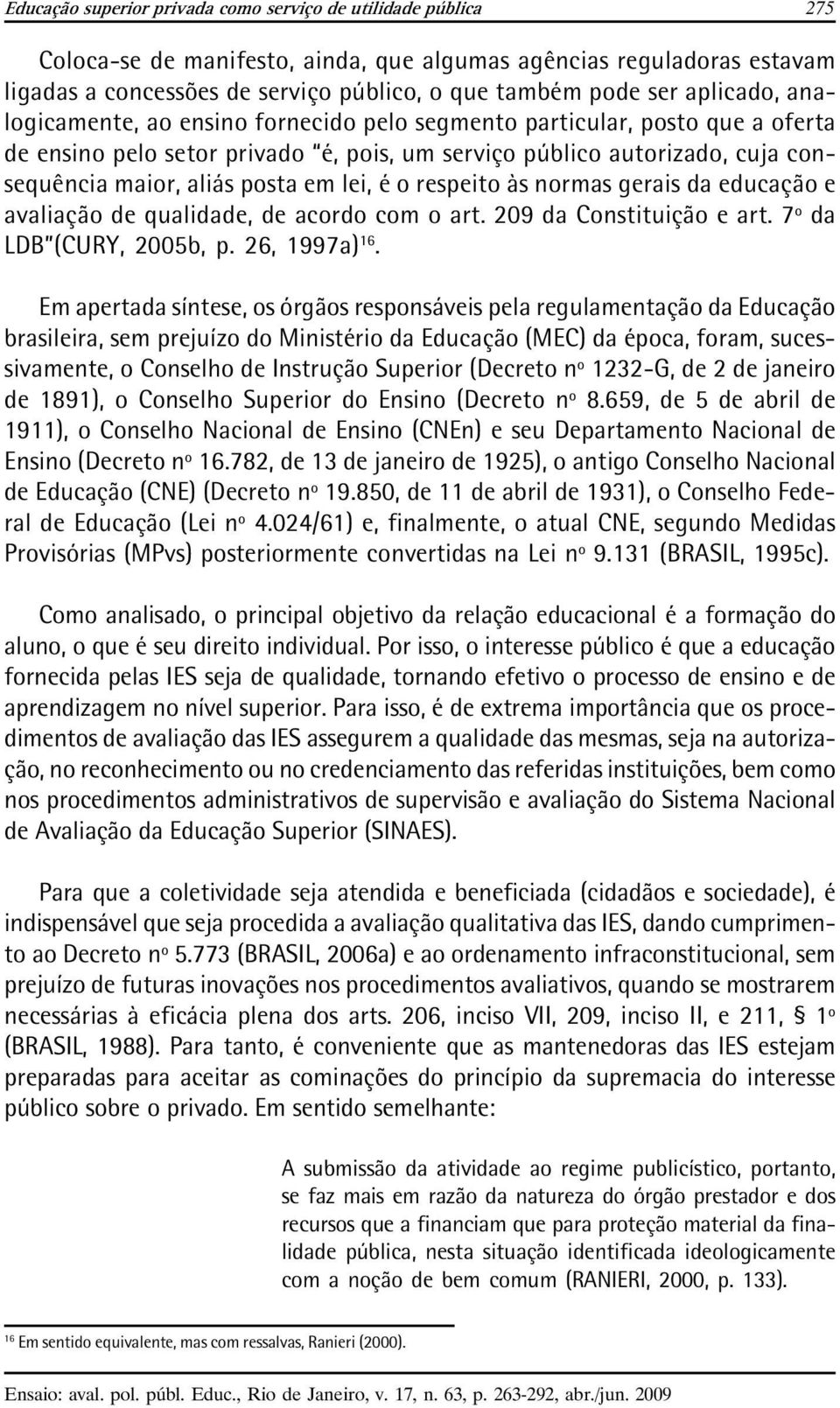 Educação superior privada como serviço de utilidade pública 275

Coloca-se de manifesto, ainda, que algumas agências reguladoras estavam ligadas a concessões de serviço público, o que também pode ser aplicado, analogicamente, ao ensino fornecido pelo segmento particular, posto que a oferta de ensino pelo setor privado "é, pois, um serviço público autorizado, cuja consequência maior, aliás posta em lei, é o respeito às normas gerais da educação e avaliação de qualidade, de acordo com o art. 209 da Constituição e art. 7º da LDB"(CURY, 2005b, p. 26, 1997a)$^{16}$.

Em apertada síntese, os órgãos responsáveis pela regulamentação da Educação brasileira, sem prejuízo do Ministério da Educação (MEC) da época, foram, sucessivamente, o Conselho de Instrução Superior (Decreto nº 1232-G, de 2 de janeiro de 1891), o Conselho Superior do Ensino (Decreto nº 8.659, de 5 de abril de 1911), o Conselho Nacional de Ensino (CNEn) e seu Departamento Nacional de Ensino (Decreto nº 16.782, de 13 de janeiro de 1925), o antigo Conselho Nacional de Educação (CNE) (Decreto nº 19.850, de 11 de abril de 1931), o Conselho Federal de Educação (Lei nº 4.024/61) e, finalmente, o atual CNE, segundo Medidas Provisórias (MPvs) posteriormente convertidas na Lei nº 9.131 (BRASIL, 1995c).

Como analisado, o principal objetivo da relação educacional é a formação do aluno, o que é seu direito individual. Por isso, o interesse público é que a educação fornecida pelas IES seja de qualidade, tornando efetivo o processo de ensino e de aprendizagem no nível superior. Para isso, é de extrema importância que os procedimentos de avaliação das IES assegurem a qualidade das mesmas, seja na autorização, no reconhecimento ou no credenciamento das referidas instituições, bem como nos procedimentos administrativos de supervisão e avaliação do Sistema Nacional de Avaliação da Educação Superior (SINAES).

Para que a coletividade seja atendida e beneficiada (cidadãos e sociedade), é indispensável que seja procedida a avaliação qualitativa das IES, dando cumprimento ao Decreto nº 5.773 (BRASIL, 2006a) e ao ordenamento infraconstitucional, sem prejuízo de futuras inovações nos procedimentos avaliativos, quando se mostrarem necessárias à eficácia plena dos arts. 206, inciso VII, 209, inciso II, e 211, § 1º (BRASIL, 1988). Para tanto, é conveniente que as mantenedoras das IES estejam preparadas para aceitar as cominações do princípio da supremacia do interesse público sobre o privado. Em sentido semelhante:

A submissão da atividade ao regime publicístico, portanto, se faz mais em razão da natureza do órgão prestador e dos recursos que a financiam que para proteção material da finalidade pública, nesta situação identificada ideologicamente com a noção de bem comum (RANIERI, 2000, p. 133).

$^{16}$ Em sentido equivalente, mas com ressalvas, Ranieri (2000).

Ensaio: aval. pol. públ. Educ., Rio de Janeiro, v. 17, n. 63, p. 263-292, abr./jun. 2009